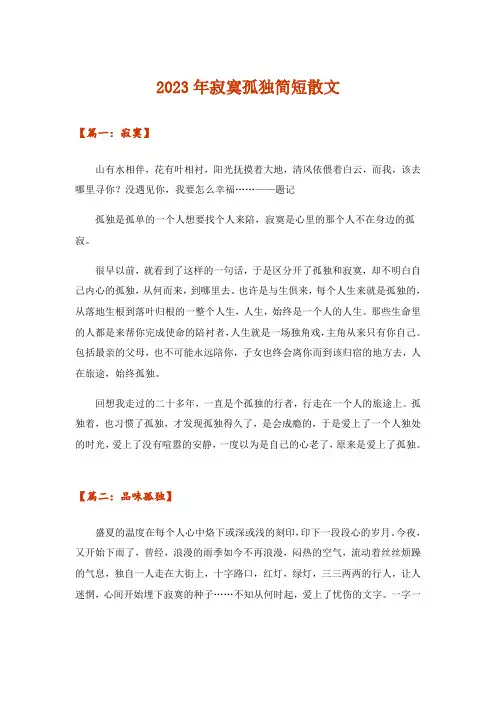 2023年寂寞孤独简短散文

【篇一：寂寞】

山有水相伴，花有叶相衬，阳光抚摸着大地，清风依偎着白云，而我，该去哪里寻你？没遇见你，我要怎么幸福……——题记

孤独是孤单的一个人想要找个人来陪，寂寞是心里的那个人不在身边的孤寂。

很早以前，就看到了这样的一句话，于是区分开了孤独和寂寞，却不明白自己内心的孤独，从何而来，到哪里去。也许是与生俱来，每个人生来就是孤独的，从落地生根到落叶归根的一整个人生，人生，始终是一个人的人生。那些生命里的人都是来帮你完成使命的陪衬者，人生就是一场独角戏，主角从来只有你自己。包括最亲的父母，也不可能永远陪你，子女也终会离你而到该归宿的地方去，人在旅途，始终孤独。

回想我走过的二十多年，一直是个孤独的行者，行走在一个人的旅途上。孤独着，也习惯了孤独，才发现孤独得久了，是会成瘾的，于是爱上了一个人独处的时光，爱上了没有喧嚣的安静，一度以为是自己的心老了，原来是爱上了孤独。

【篇二：品味孤独】

盛夏的温度在每个人心中烙下或深或浅的刻印，印下一段段心的岁月，今夜，又开始下雨了，曾经，浪漫的雨季如今不再浪漫，闷热的空气，流动着丝丝烦躁的气息，独自一人走在大街上，十字路口，红灯，绿灯，三三两两的行人，让人迷惘，心间开始埋下寂寞的种子……不知从何时起，爱上了忧伤的文字。一字一